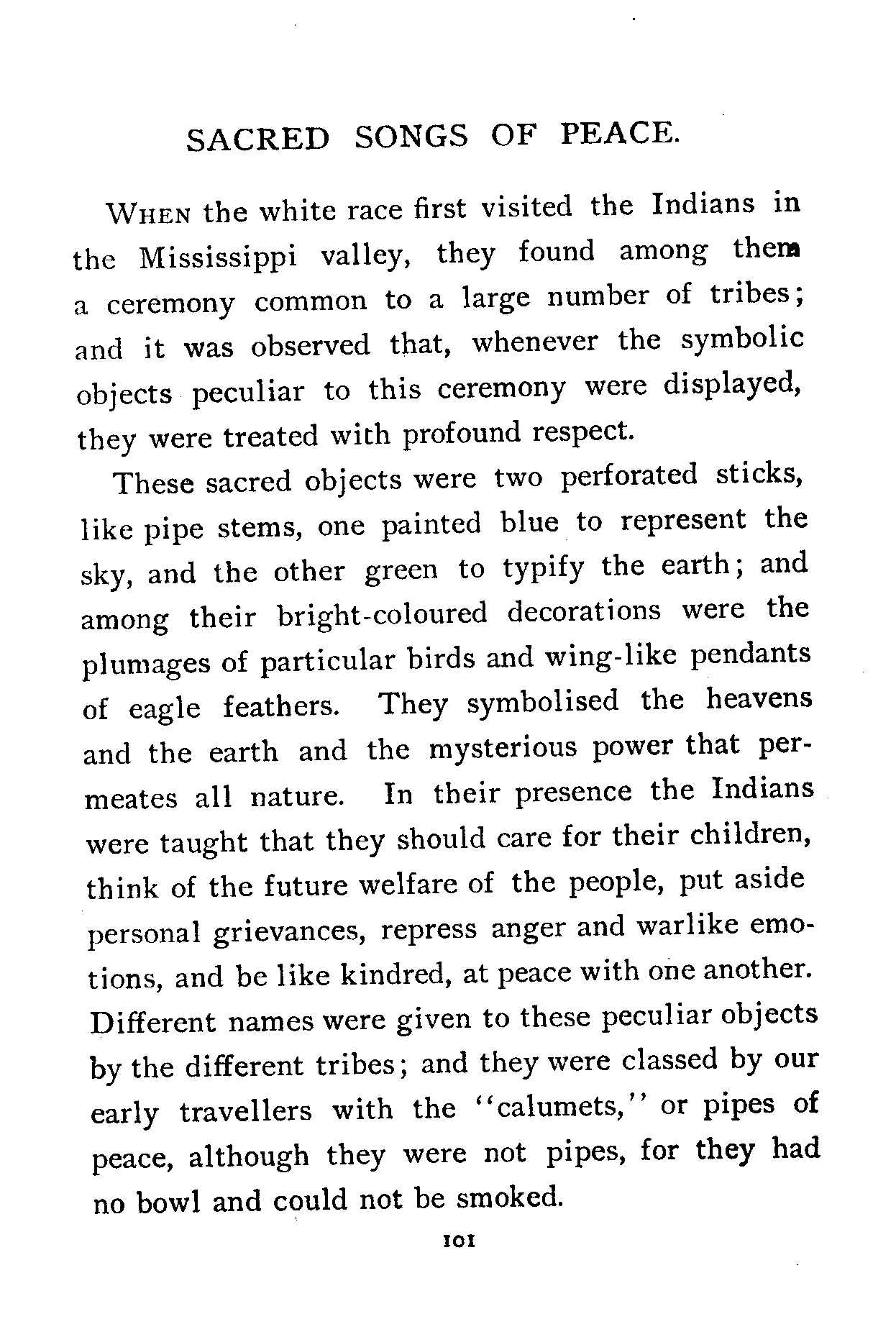 SACRED SONGS OF PEACE.

WHEN the white race first visited the Indians in the Mississippi valley, they found among them a ceremony common to a large number of tribes; and it was observed that, whenever the symbolic objects peculiar to this ceremony were displayed, they were treated with profound respect.

These sacred objects were two perforated sticks, like pipe stems, one painted blue to represent the sky, and the other green to typify the earth; and among their bright-coloured decorations were the plumages of particular birds and wing-like pendants of eagle feathers. They symbolised the heavens and the earth and the mysterious power that permeates all nature. In their presence the Indians were taught that they should care for their children, think of the future welfare of the people, put aside personal grievances, repress anger and warlike emotions, and be like kindred, at peace with one another. Different names were given to these peculiar objects by the different tribes; and they were classed by our early travellers with the "calumets," or pipes of peace, although they were not pipes, for they had no bowl and could not be smoked.

101